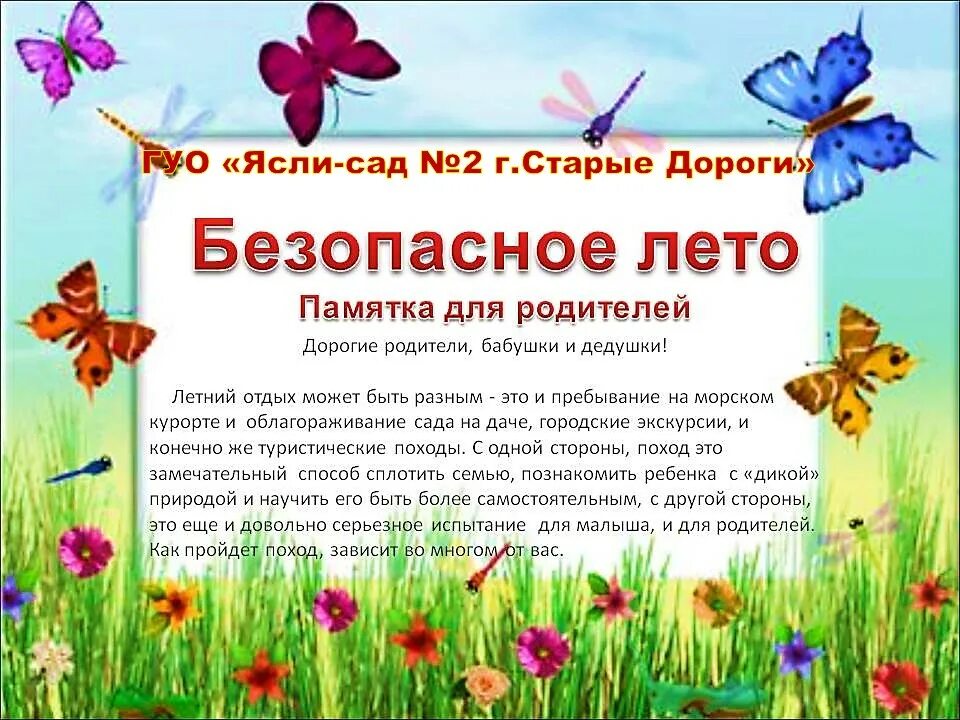 ГУО «Ясли-сад №2 г.Старые Дороги»

Безопасное лето

Памятка для родителей

Дорогие родители, бабушки и дедушки!

Летний отдых может быть разным - это и пребывание на морском курорте и облагораживание сада на даче, городские экскурсии, и конечно же туристические походы. С одной стороны, поход это замечательный способ сплотить семью, познакомить ребенка с «дикой» природой и научить его быть более самостоятельным, с другой стороны, это еще и довольно серьезное испытание для малыша, и для родителей. Как пройдет поход, зависит во многом от вас.